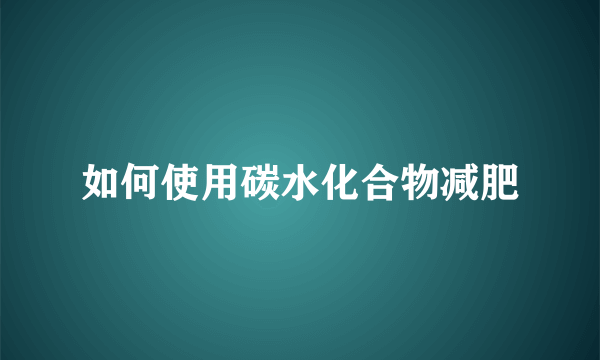 如何使用碳水化合物减肥